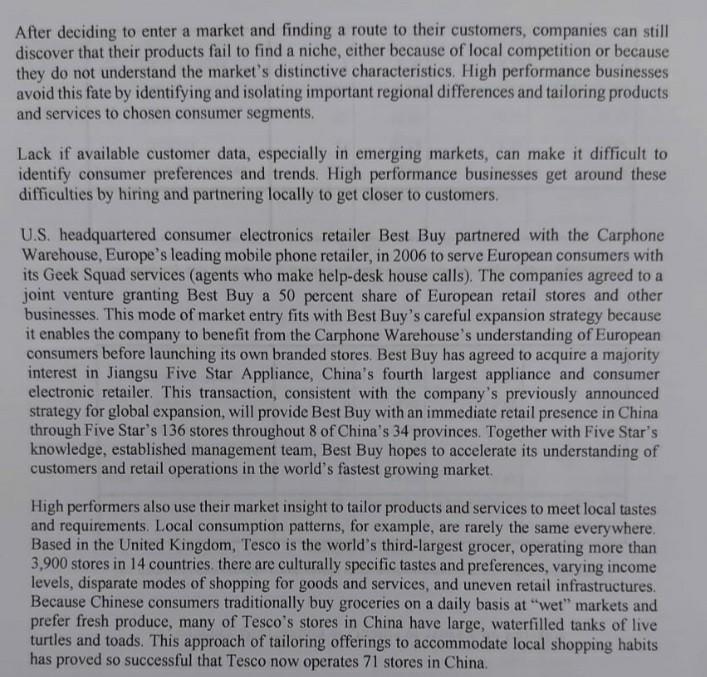 After deciding to enter a market and finding a route to their customers, companies can still discover that their products fail to find a niche, either because of local competition or because they do not understand the market's distinctive characteristics. High performance businesses avoid this fate by identifying and isolating important regional differences and tailoring products and services to chosen consumer segments.

Lack if available customer data, especially in emerging markets, can make it difficult to identify consumer preferences and trends. High performance businesses get around these difficulties by hiring and partnering locally to get closer to customers.

U.S. headquartered consumer electronics retailer Best Buy partnered with the Carphone Warehouse, Europe's leading mobile phone retailer, in 2006 to serve European consumers with its Geek Squad services (agents who make help-desk house calls). The companies agreed to a joint venture granting Best Buy a 50 percent share of European retail stores and other businesses. This mode of market entry fits with Best Buy's careful expansion strategy because it enables the company to benefit from the Carphone Warehouse's understanding of European consumers before launching its own branded stores. Best Buy has agreed to acquire a majority interest in Jiangsu Five Star Appliance, China's fourth largest appliance and consumer electronic retailer. This transaction, consistent with the company's previously announced strategy for global expansion, will provide Best Buy with an immediate retail presence in China through Five Star's 136 stores throughout 8 of China's 34 provinces. Together with Five Star's knowledge, established management team, Best Buy hopes to accelerate its understanding of customers and retail operations in the world's fastest growing market.

High performers also use their market insight to tailor products and services to meet local tastes and requirements. Local consumption patterns, for example, are rarely the same everywhere. Based in the United Kingdom, Tesco is the world's third-largest grocer, operating more than 3,900 stores in 14 countries. there are culturally specific tastes and preferences, varying income levels, disparate modes of shopping for goods and services, and uneven retail infrastructures. Because Chinese consumers traditionally buy groceries on a daily basis at "wet" markets and prefer fresh produce, many of Tesco's stores in China have large, waterfilled tanks of live turtles and toads. This approach of tailoring offerings to accommodate local shopping habits has proved so successful that Tesco now operates 71 stores in China.